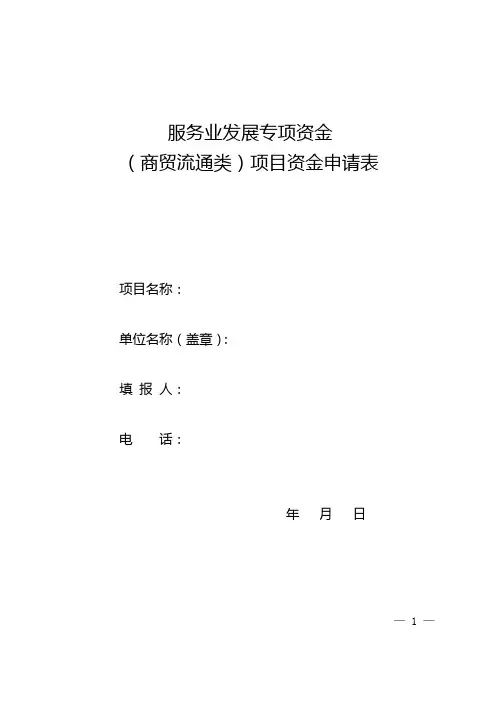 服务业发展专项资金
（商贸流通类）项目资金申请表

项目名称：

单位名称（盖章）：

填 报 人：

电 话：

年 月 日

— 1 —